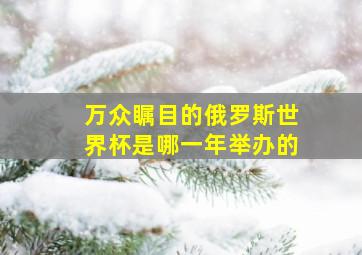 万众瞩目的俄罗斯世界杯是哪一年举办的